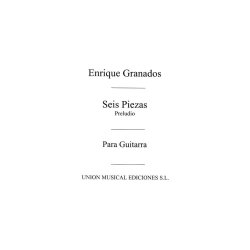 Enrique Granados

Seis Piezas
Preludio

Para Guitarra

UNION MUSICAL EDICIONES S.L.